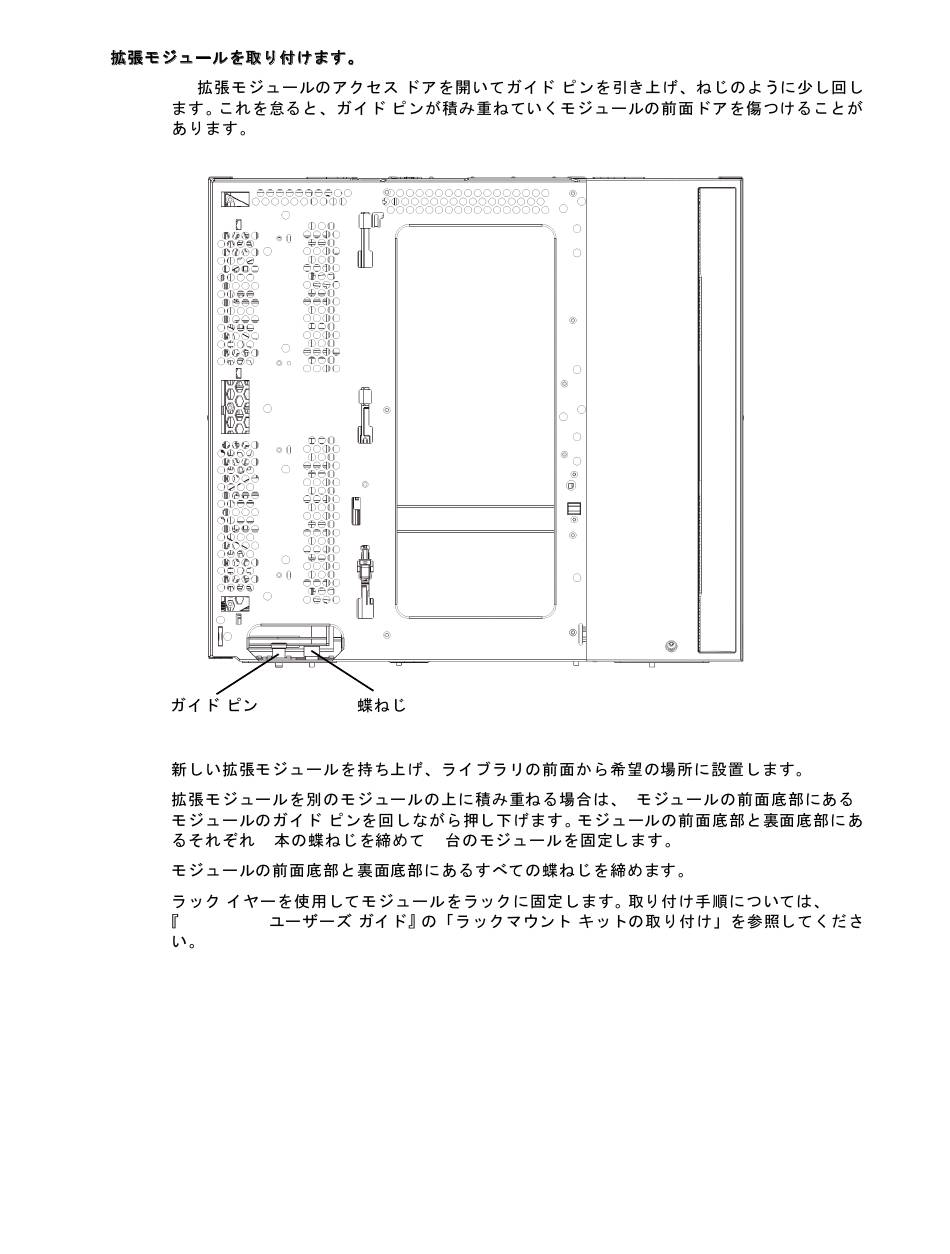 拡張モジュールを取り付けます。

拡張モジュールのアクセス ドアを開いてガイド ピンを引き上げ、ねじのように少し回します。これを怠ると、ガイド ピンが積み重ねていくモジュールの前面ドアを傷つけることがあります。

ガイド ピン

蝶ねじ

新しい拡張モジュールを持ち上げ、ライブラリの前面から希望の場所に設置します。

拡張モジュールを別のモジュールの上に積み重ねる場合は、 モジュールの前面底部にあるモジュールのガイド ピンを回しながら押し下げます。モジュールの前面底部と裏面底部にあるそれぞれ 本の蝶ねじを締めて 台のモジュールを固定します。

モジュールの前面底部と裏面底部にあるすべての蝶ねじを締めます。

ラック イヤーを使用してモジュールをラックに固定します。取り付け手順については、『 ユーザーズ ガイド』の「ラックマウント キットの取り付け」を参照してください。